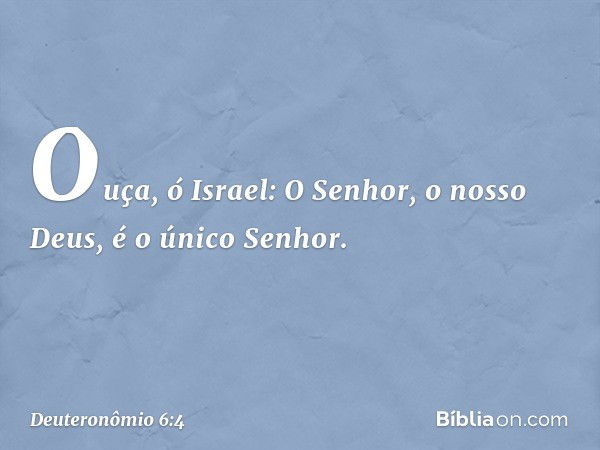 Ouça, ó Israel: O Senhor, o nosso Deus, é o único Senhor.

Deuteronômio 6:4

Bíbliaon.com